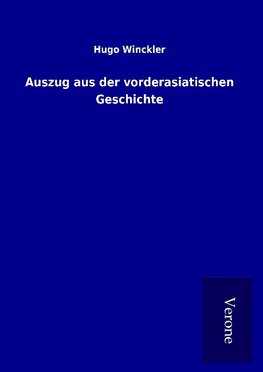 Hugo Winckler

Auszug aus der vorderasiatischen Geschichte

Verone